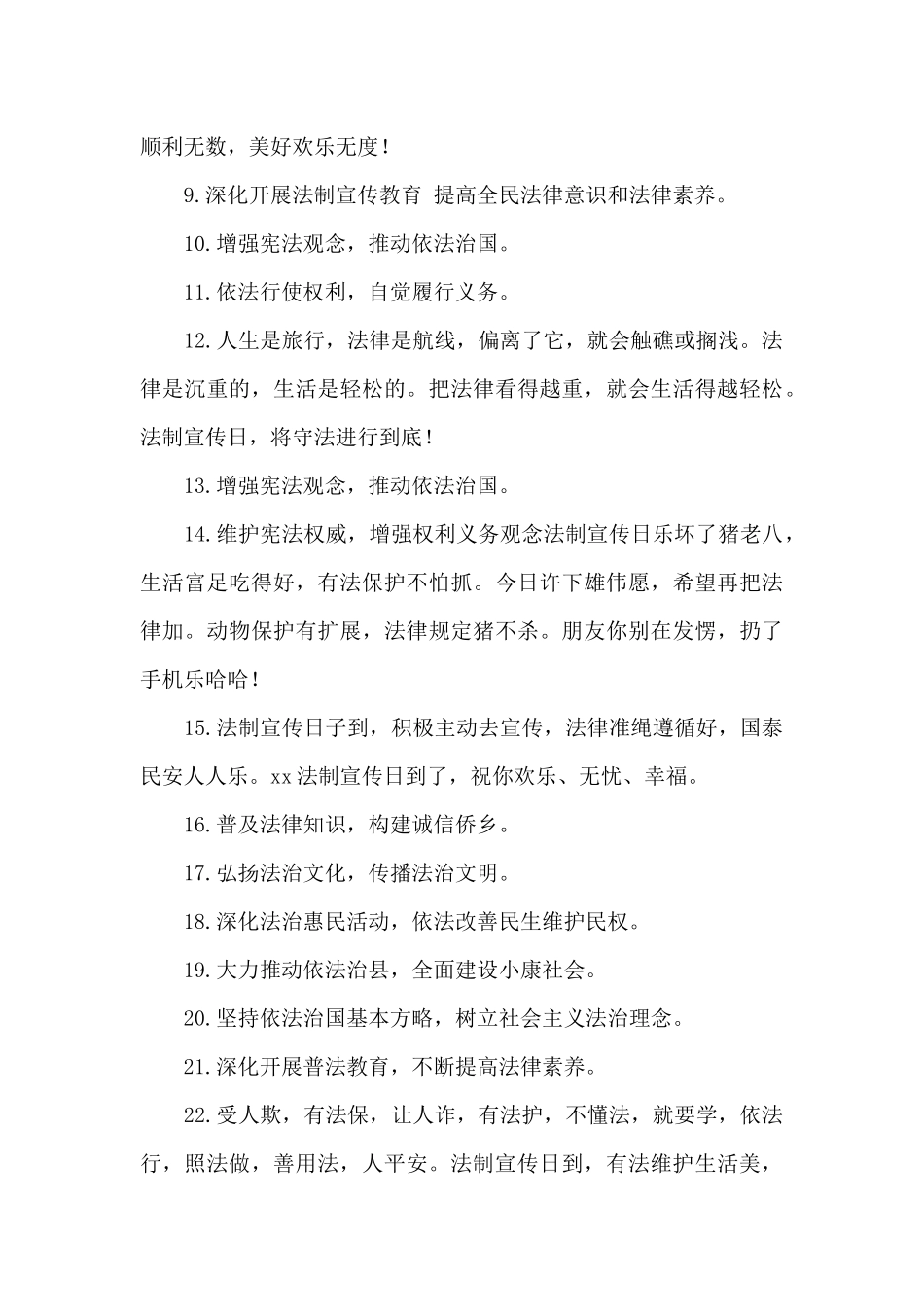 顺利无数，美好欢乐无度！

9.深化开展法制宣传教育 提高全民法律意识和法律素养。

10.增强宪法观念，推动依法治国。

11.依法行使权利，自觉履行义务。

12.人生是旅行，法律是航线，偏离了它，就会触礁或搁浅。法律是沉重的，生活是轻松的。把法律看得越重，就会生活得越轻松。法制宣传日，将守法进行到底！

13.增强宪法观念，推动依法治国。

14.维护宪法权威，增强权利义务观念法制宣传日乐坏了猪老八，生活富足吃得好，有法保护不怕抓。今日许下雄伟愿，希望再把法律加。动物保护有扩展，法律规定猪不杀。朋友你别在发愣，扔了手机乐哈哈！

15.法制宣传日子到，积极主动去宣传，法律准绳遵循好，国泰民安人人乐。xx法制宣传日到了，祝你欢乐、无忧、幸福。

16.普及法律知识，构建诚信侨乡。

17.弘扬法治文化，传播法治文明。

18.深化法治惠民活动，依法改善民生维护民权。

19.大力推动依法治县，全面建设小康社会。

20.坚持依法治国基本方略，树立社会主义法治理念。

21.深化开展普法教育，不断提高法律素养。

22.受人欺，有法保，让人诈，有法护，不懂法，就要学，依法行，照法做，善用法，人平安。法制宣传日到，有法维护生活美，